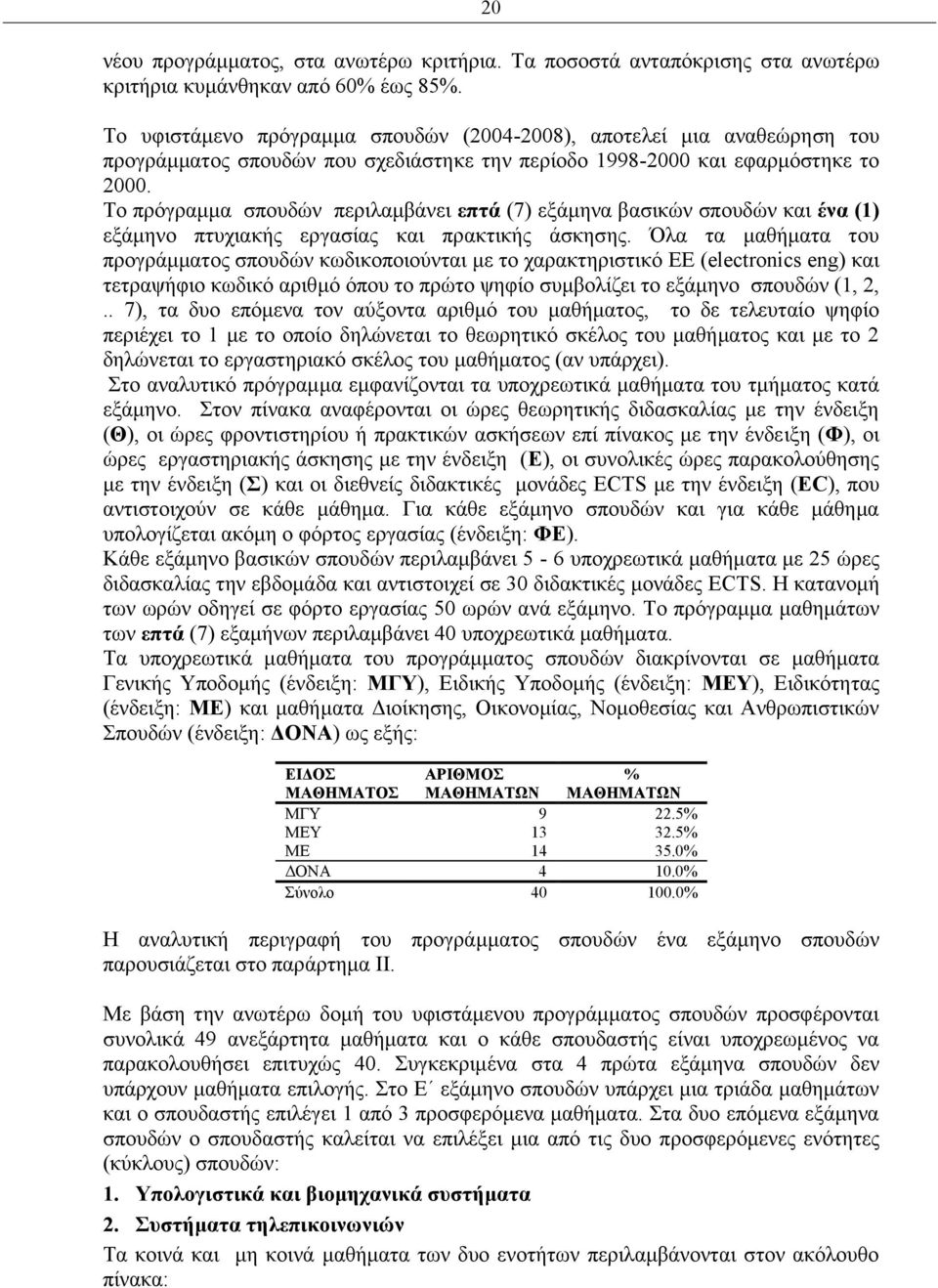 20

νέου προγράμματος, στα ανωτέρω κριτήρια. Τα ποσοστά ανταπόκρισης στα ανωτέρω κριτήρια κυμάνθηκαν από 60% έως 85%.

Το υφιστάμενο πρόγραμμα σπουδών (2004-2008), αποτελεί μια αναθεώρηση του προγράμματος σπουδών που σχεδιάστηκε την περίοδο 1998-2000 και εφαρμόστηκε το 2000.

Το πρόγραμμα σπουδών περιλαμβάνει επτά (7) εξάμηνα βασικών σπουδών και ένα (1) εξάμηνο πτυχιακής εργασίας και πρακτικής άσκησης. Όλα τα μαθήματα του προγράμματος σπουδών κωδικοποιούνται με το χαρακτηριστικό ΕΕ (electronics eng) και τετραψήφιο κωδικό αριθμό όπου το πρώτο ψηφίο συμβολίζει το εξάμηνο σπουδών (1, 2, .. 7), τα δυο επόμενα τον αύξοντα αριθμό του μαθήματος, το δε τελευταίο ψηφίο περιέχει το 1 με το οποίο δηλώνεται το θεωρητικό σκέλος του μαθήματος και με το 2 δηλώνεται το εργαστηριακό σκέλος του μαθήματος (αν υπάρχει).

Στο αναλυτικό πρόγραμμα εμφανίζονται τα υποχρεωτικά μαθήματα του τμήματος κατά εξάμηνο. Στον πίνακα αναφέρονται οι ώρες θεωρητικής διδασκαλίας με την ένδειξη (Θ), οι ώρες φροντιστηρίου ή πρακτικών ασκήσεων επί πίνακος με την ένδειξη (Φ), οι ώρες εργαστηριακής άσκησης με την ένδειξη (Ε), οι συνολικές ώρες παρακολούθησης με την ένδειξη (Σ) και οι διεθνείς διδακτικές μονάδες ECTS με την ένδειξη (EC), που αντιστοιχούν σε κάθε μάθημα. Για κάθε εξάμηνο σπουδών και για κάθε μάθημα υπολογίζεται ακόμη ο φόρτος εργασίας (ένδειξη: ΦΕ).

Κάθε εξάμηνο βασικών σπουδών περιλαμβάνει 5 - 6 υποχρεωτικά μαθήματα με 25 ώρες διδασκαλίας την εβδομάδα και αντιστοιχεί σε 30 διδακτικές μονάδες ECTS. Η κατανομή των ωρών οδηγεί σε φόρτο εργασίας 50 ωρών ανά εξάμηνο. Το πρόγραμμα μαθημάτων των επτά (7) εξαμήνων περιλαμβάνει 40 υποχρεωτικά μαθήματα.

Τα υποχρεωτικά μαθήματα του προγράμματος σπουδών διακρίνονται σε μαθήματα Γενικής Υποδομής (ένδειξη: ΜΓΥ), Ειδικής Υποδομής (ένδειξη: ΜΕΥ), Ειδικότητας (ένδειξη: ΜΕ) και μαθήματα Διοίκησης, Οικονομίας, Νομοθεσίας και Ανθρωπιστικών Σπουδών (ένδειξη: ΔΟΝΑ) ως εξής:

| ΕΙΔΟΣ ΜΑΘΗΜΑΤΟΣ | ΑΡΙΘΜΟΣ ΜΑΘΗΜΑΤΩΝ | % ΜΑΘΗΜΑΤΩΝ |
|---|---|---|
| ΜΓΥ | 9 | 22.5% |
| ΜΕΥ | 13 | 32.5% |
| ΜΕ | 14 | 35.0% |
| ΔΟΝΑ | 4 | 10.0% |
| Σύνολο | 40 | 100.0% |

Η αναλυτική περιγραφή του προγράμματος σπουδών ένα εξάμηνο σπουδών παρουσιάζεται στο παράρτημα ΙΙ.

Με βάση την ανωτέρω δομή του υφιστάμενου προγράμματος σπουδών προσφέρονται συνολικά 49 ανεξάρτητα μαθήματα και ο κάθε σπουδαστής είναι υποχρεωμένος να παρακολουθήσει επιτυχώς 40. Συγκεκριμένα στα 4 πρώτα εξάμηνα σπουδών δεν υπάρχουν μαθήματα επιλογής. Στο Ε΄ εξάμηνο σπουδών υπάρχει μια τριάδα μαθημάτων και ο σπουδαστής επιλέγει 1 από 3 προσφερόμενα μαθήματα. Στα δυο επόμενα εξάμηνα σπουδών ο σπουδαστής καλείται να επιλέξει μια από τις δυο προσφερόμενες ενότητες (κύκλους) σπουδών:

1. Υπολογιστικά και βιομηχανικά συστήματα
2. Συστήματα τηλεπικοινωνιών

Τα κοινά και μη κοινά μαθήματα των δυο ενοτήτων περιλαμβάνονται στον ακόλουθο πίνακα: